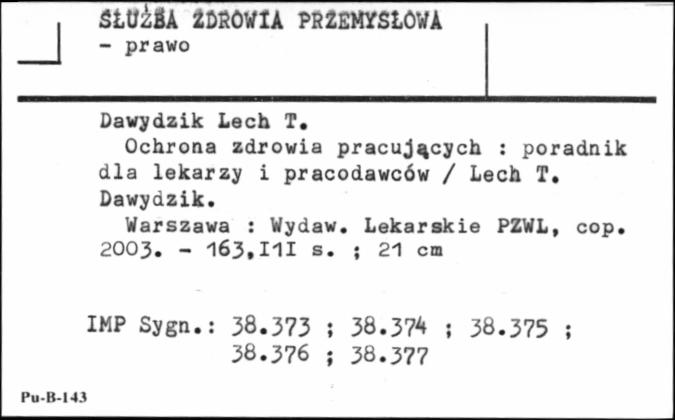 SŁUŻBA ZDROWIA PRZEMYSŁOWA
- prawo

Dawydzik Lech T.
Ochrona zdrowia pracujących : poradnik dla lekarzy i pracodawców / Lech T. Dawydzik.
Warszawa : Wydaw. Lekarskie PZWL, cop. 2003. - 163,I1I s. ; 21 cm

IMP Sygn.: 38.373 ; 38.374 ; 38.375 ; 38.376 ; 38.377

Pu-B-143